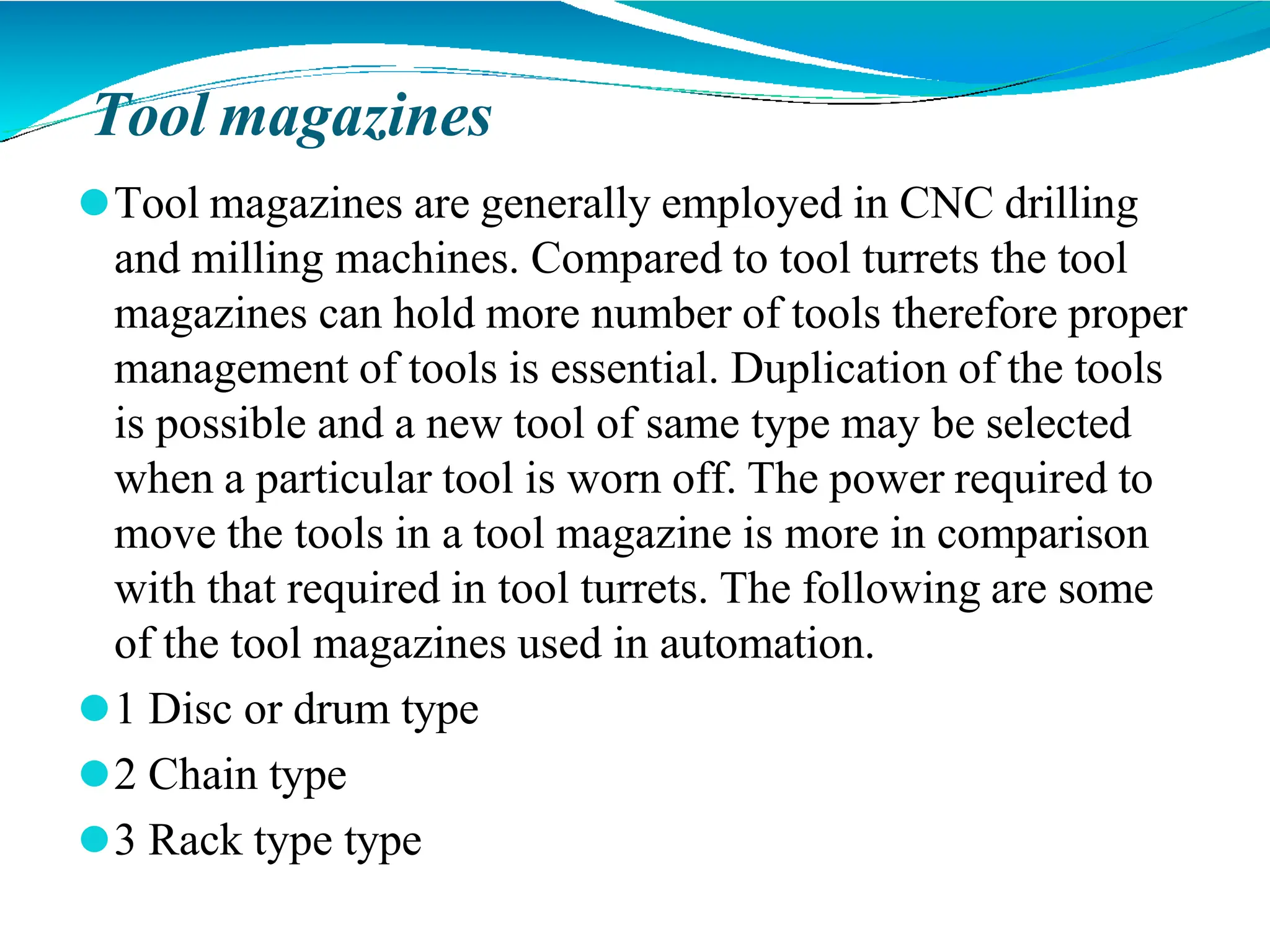 Tool magazines

Tool magazines are generally employed in CNC drilling and milling machines. Compared to tool turrets the tool magazines can hold more number of tools therefore proper management of tools is essential. Duplication of the tools is possible and a new tool of same type may be selected when a particular tool is worn off. The power required to move the tools in a tool magazine is more in comparison with that required in tool turrets. The following are some of the tool magazines used in automation.

1 Disc or drum type

2 Chain type

3 Rack type type